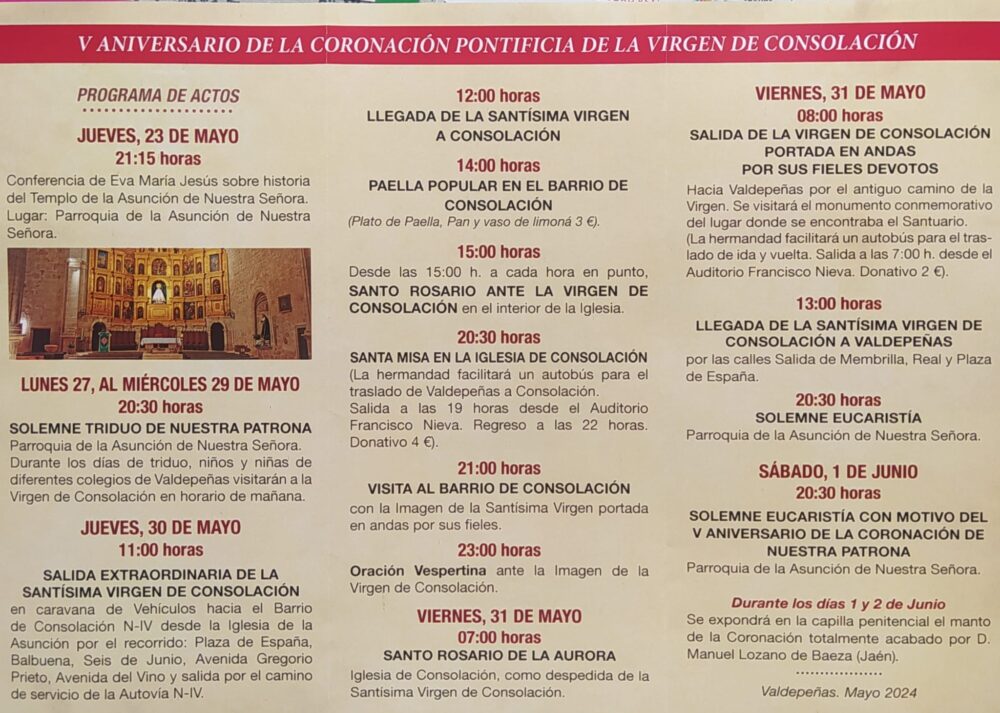 V ANIVERSARIO DE LA CORONACIÓN PONTIFICIA DE LA VIRGEN DE CONSOLACIÓN

PROGRAMA DE ACTOS

JUEVES, 23 DE MAYO
21:15 horas
Conferencia de Eva María Jesús sobre historia del Templo de la Asunción de Nuestra Señora. Lugar: Parroquia de la Asunción de Nuestra Señora.

LUNES 27, AL MIÉRCOLES 29 DE MAYO
20:30 horas
SOLEMNE TRIDUO DE NUESTRA PATRONA
Parroquia de la Asunción de Nuestra Señora. Durante los días de triduo, niños y niñas de diferentes colegios de Valdepeñas visitarán a la Virgen de Consolación en horario de mañana.

JUEVES, 30 DE MAYO
11:00 horas
SALIDA EXTRAORDINARIA DE LA SANTÍSIMA VIRGEN DE CONSOLACIÓN
en caravana de Vehículos hacia el Barrio de Consolación N-IV desde la Iglesia de la Asunción por el recorrido: Plaza de España, Balbuena, Seis de Junio, Avenida Gregorio Prieto, Avenida del Vino y salida por el camino de servicio de la Autovía N-IV.

12:00 horas
LLEGADA DE LA SANTÍSIMA VIRGEN A CONSOLACIÓN

14:00 horas
PAELLA POPULAR EN EL BARRIO DE CONSOLACIÓN
(Plato de Paella, Pan y vaso de limoná 3 €).

15:00 horas
Desde las 15:00 h. a cada hora en punto, SANTO ROSARIO ANTE LA VIRGEN DE CONSOLACIÓN en el interior de la Iglesia.

20:30 horas
SANTA MISA EN LA IGLESIA DE CONSOLACIÓN
(La hermandad facilitará un autobús para el traslado de Valdepeñas a Consolación. Salida a las 19 horas desde el Auditorio Francisco Nieva. Regreso a las 22 horas. Donativo 4 €).

21:00 horas
VISITA AL BARRIO DE CONSOLACIÓN
con la Imagen de la Santísima Virgen portada en andas por sus fieles.

23:00 horas
Oración Vespertina ante la Imagen de la Virgen de Consolación.

VIERNES, 31 DE MAYO
07:00 horas
SANTO ROSARIO DE LA AURORA
Iglesia de Consolación, como despedida de la Santísima Virgen de Consolación.

VIERNES, 31 DE MAYO
08:00 horas
SALIDA DE LA VIRGEN DE CONSOLACIÓN PORTADA EN ANDAS POR SUS FIELES DEVOTOS
Hacia Valdepeñas por el antiguo camino de la Virgen. Se visitará el monumento conmemorativo del lugar donde se encontraba el Santuario. (La hermandad facilitará un autobús para el traslado de ida y vuelta. Salida a las 7:00 h. desde el Auditorio Francisco Nieva. Donativo 2 €).

13:00 horas
LLEGADA DE LA SANTÍSIMA VIRGEN DE CONSOLACIÓN A VALDEPEÑAS
por las calles Salida de Membrilla, Real y Plaza de España.

20:30 horas
SOLEMNE EUCARISTÍA
Parroquia de la Asunción de Nuestra Señora.

SÁBADO, 1 DE JUNIO
20:30 horas
SOLEMNE EUCARISTÍA CON MOTIVO DEL V ANIVERSARIO DE LA CORONACIÓN DE NUESTRA PATRONA
Parroquia de la Asunción de Nuestra Señora.

Durante los días 1 y 2 de Junio
Se expondrá en la capilla penitencial el manto de la Coronación totalmente acabado por D. Manuel Lozano de Baeza (Jaén).

Valdepeñas. Mayo 2024